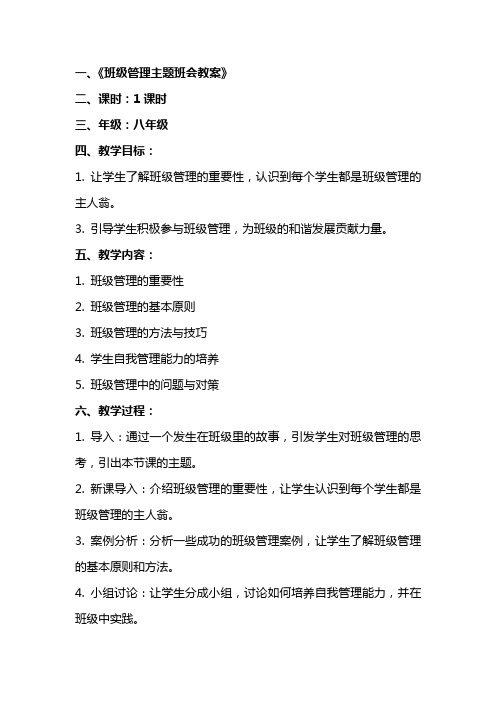 一、《班级管理主题班会教案》

二、课时：1 课时

三、年级：八年级

四、教学目标：

1. 让学生了解班级管理的重要性，认识到每个学生都是班级管理的主人翁。

3. 引导学生积极参与班级管理，为班级的和谐发展贡献力量。

五、教学内容：

1. 班级管理的重要性

2. 班级管理的基本原则

3. 班级管理的方法与技巧

4. 学生自我管理能力的培养

5. 班级管理中的问题与对策

六、教学过程：

1. 导入：通过一个发生在班级里的故事，引发学生对班级管理的思考，引出本节课的主题。

2. 新课导入：介绍班级管理的重要性，让学生认识到每个学生都是班级管理的主人翁。

3. 案例分析：分析一些成功的班级管理案例，让学生了解班级管理的基本原则和方法。

4. 小组讨论：让学生分成小组，讨论如何培养自我管理能力，并在班级中实践。